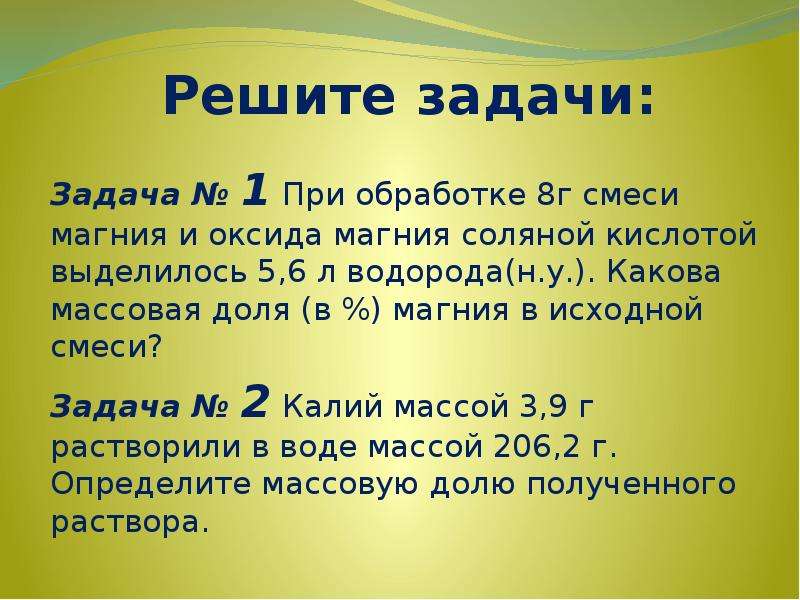 Решите задачи:

Задача № 1 При обработке 8г смеси магния и оксида магния соляной кислотой выделилось 5,6 л водорода(н.у.). Какова массовая доля (в %) магния в исходной смеси?

Задача № 2 Калий массой 3,9 г растворили в воде массой 206,2 г. Определите массовую долю полученного раствора.